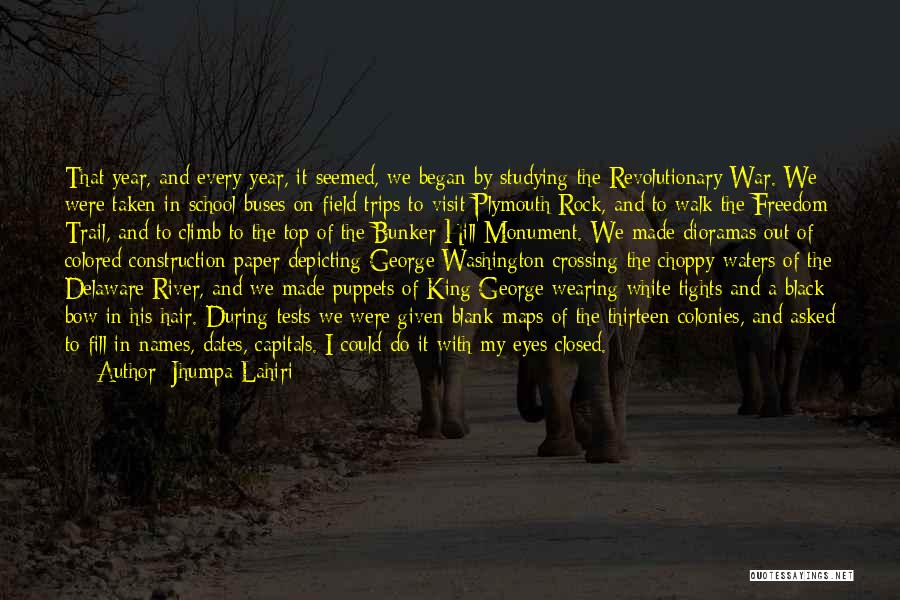 That year, and every year, it seemed, we began by studying the Revolutionary War. We were taken in school buses on field trips to visit Plymouth Rock, and to walk the Freedom Trail, and to climb to the top of the Bunker Hill Monument. We made dioramas out of colored construction paper depicting George Washington crossing the choppy waters of the Delaware River, and we made puppets of King George wearing white tights and a black bow in his hair. During tests we were given blank maps of the thirteen colonies, and asked to fill in names, dates, capitals. I could do it with my eyes closed.

Author: Jhumpa Lahiri

QUOTESSAYINGS.NET